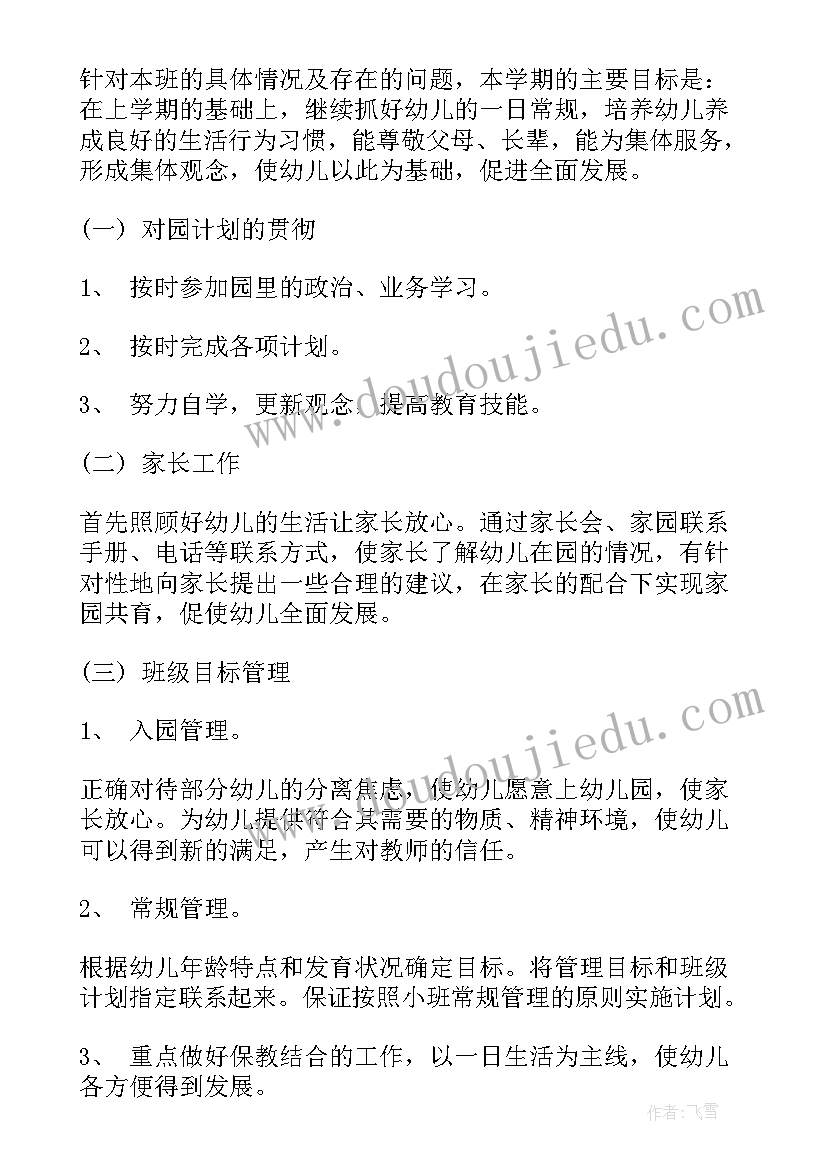 针对本班的具体情况及存在的问题，本学期的主要目标是：在上学期的基础上，继续抓好幼儿的一日常规，培养幼儿养成良好的生活行为习惯，能尊敬父母、长辈，能为集体服务，形成集体观念，使幼儿以此为基础，促进全面发展。

(一) 对园计划的贯彻

1、 按时参加园里的政治、业务学习。

2、 按时完成各项计划。

3、 努力自学，更新观念，提高教育技能。

(二) 家长工作

首先照顾好幼儿的生活让家长放心。通过家长会、家园联系手册、电话等联系方式，使家长了解幼儿在园的情况，有针对性地向家长提出一些合理的建议，在家长的配合下实现家园共育，促使幼儿全面发展。

(三) 班级目标管理

1、 入园管理。

正确对待部分幼儿的分离焦虑，使幼儿愿意上幼儿园，使家长放心。为幼儿提供符合其需要的物质、精神环境，使幼儿可以得到新的满足，产生对教师的信任。

2、 常规管理。

根据幼儿年龄特点和发育状况确定目标。将管理目标和班级计划指定联系起来。保证按照小班常规管理的原则实施计划。

3、 重点做好保教结合的工作，以一日生活为主线，使幼儿各方便得到发展。

www.doudoujiedu.com

www.doudoujiedu.com

作者：飞雪